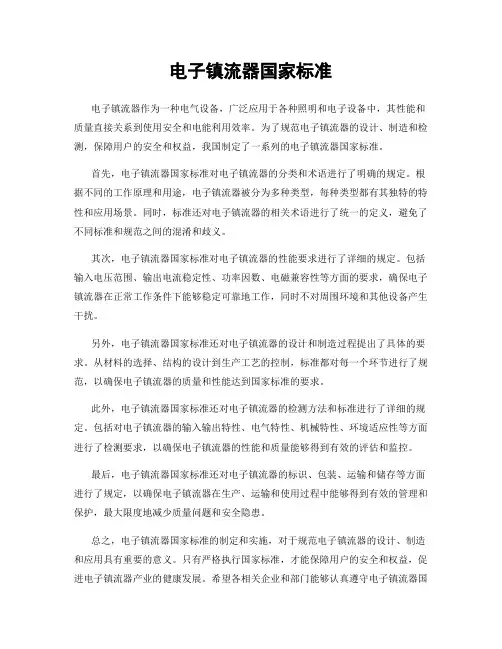 电子镇流器国家标准

电子镇流器作为一种电气设备，广泛应用于各种照明和电子设备中，其性能和质量直接关系到使用安全和电能利用效率。为了规范电子镇流器的设计、制造和检测，保障用户的安全和权益，我国制定了一系列的电子镇流器国家标准。

首先，电子镇流器国家标准对电子镇流器的分类和术语进行了明确的规定。根据不同的工作原理和用途，电子镇流器被分为多种类型，每种类型都有其独特的特性和应用场景。同时，标准还对电子镇流器的相关术语进行了统一的定义，避免了不同标准和规范之间的混淆和歧义。

其次，电子镇流器国家标准对电子镇流器的性能要求进行了详细的规定。包括输入电压范围、输出电流稳定性、功率因数、电磁兼容性等方面的要求，确保电子镇流器在正常工作条件下能够稳定可靠地工作，同时不对周围环境和其他设备产生干扰。

另外，电子镇流器国家标准还对电子镇流器的设计和制造过程提出了具体的要求。从材料的选择、结构的设计到生产工艺的控制，标准都对每一个环节进行了规范，以确保电子镇流器的质量和性能达到国家标准的要求。

此外，电子镇流器国家标准还对电子镇流器的检测方法和标准进行了详细的规定。包括对电子镇流器的输入输出特性、电气特性、机械特性、环境适应性等方面进行了检测要求，以确保电子镇流器的性能和质量能够得到有效的评估和监控。

最后，电子镇流器国家标准还对电子镇流器的标识、包装、运输和储存等方面进行了规定，以确保电子镇流器在生产、运输和使用过程中能够得到有效的管理和保护，最大限度地减少质量问题和安全隐患。

总之，电子镇流器国家标准的制定和实施，对于规范电子镇流器的设计、制造和应用具有重要的意义。只有严格执行国家标准，才能保障用户的安全和权益，促进电子镇流器产业的健康发展。希望各相关企业和部门能够认真遵守电子镇流器国